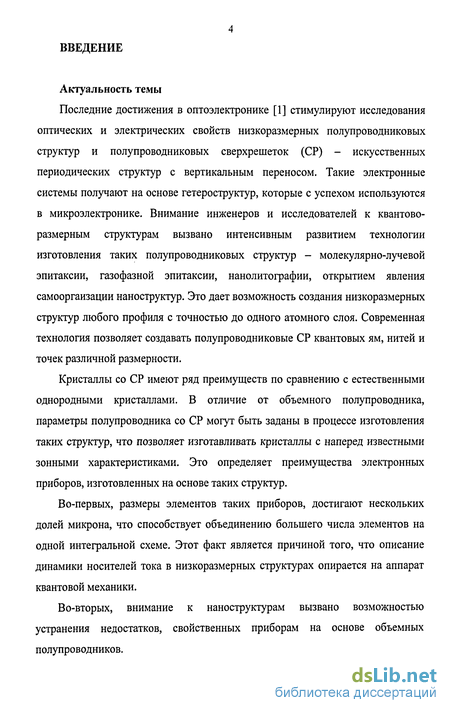 4

ВВЕДЕНИЕ

Актуальность темы

Последние достижения в оптоэлектронике [1] стимулируют исследования оптических и электрических свойств низкоразмерных полупроводниковых структур и полупроводниковых сверхрешеток (СР) – искусственных периодических структур с вертикальным переносом. Такие электронные системы получают на основе гетероструктур, которые с успехом используются в микроэлектронике. Внимание инженеров и исследователей к квантово-размерным структурам вызвано интенсивным развитием технологии изготовления таких полупроводниковых структур – молекулярно-лучевой эпитаксии, газофазной эпитаксии, нанолитографии, открытием явления самоорганизации наноструктур. Это дает возможность создания низкоразмерных структур любого профиля с точностью до одного атомного слоя. Современная технология позволяет создавать полупроводниковые СР квантовых ям, нитей и точек различной размерности.

Кристаллы со СР имеют ряд преимуществ по сравнению с естественными однородными кристаллами. В отличие от объемного полупроводника, параметры полупроводника со СР могут быть заданы в процессе изготовления таких структур, что позволяет изготавливать кристаллы с наперед известными зонными характеристиками. Это определяет преимущества электронных приборов, изготовленных на основе таких структур.

Во-первых, размеры элементов таких приборов, достигают нескольких долей микрона, что способствует объединению большего числа элементов на одной интегральной схеме. Этот факт является причиной того, что описание динамики носителей тока в низкоразмерных структурах опирается на аппарат квантовой механики.

Во-вторых, внимание к наноструктурам вызвано возможностью устранения недостатков, свойственных приборам на основе объемных полупроводников.

dsLib.net
библиотека диссертаций